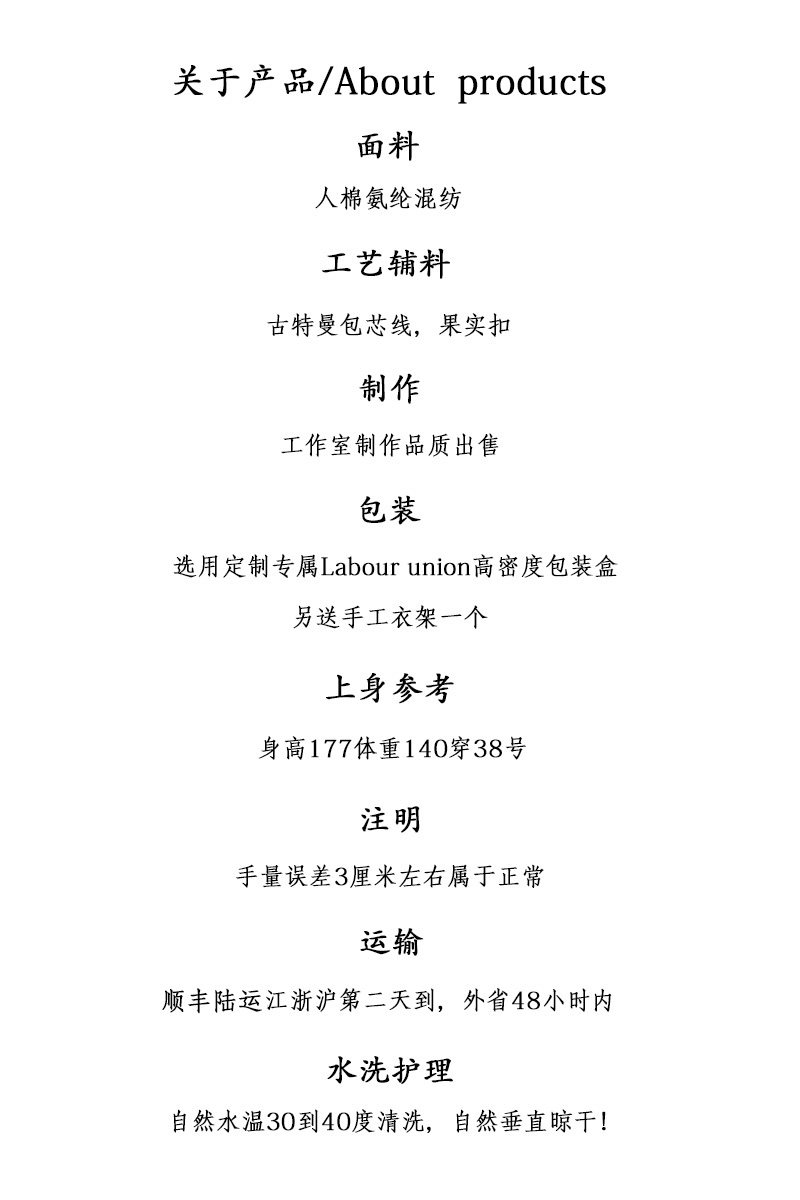 关于产品/About products

面料

人棉氨纶混纺

工艺辅料

古特曼包芯线，果实扣

制作

工作室制作品质出售

包装

选用定制专属Labour union高密度包装盒

另送手工衣架一个

上身参考

身高177体重140穿38号

注明

手量误差3厘米左右属于正常

运输

顺丰陆运江浙沪第二天到，外省48小时内

水洗护理

自然水温30到40度清洗，自然垂直晾干！